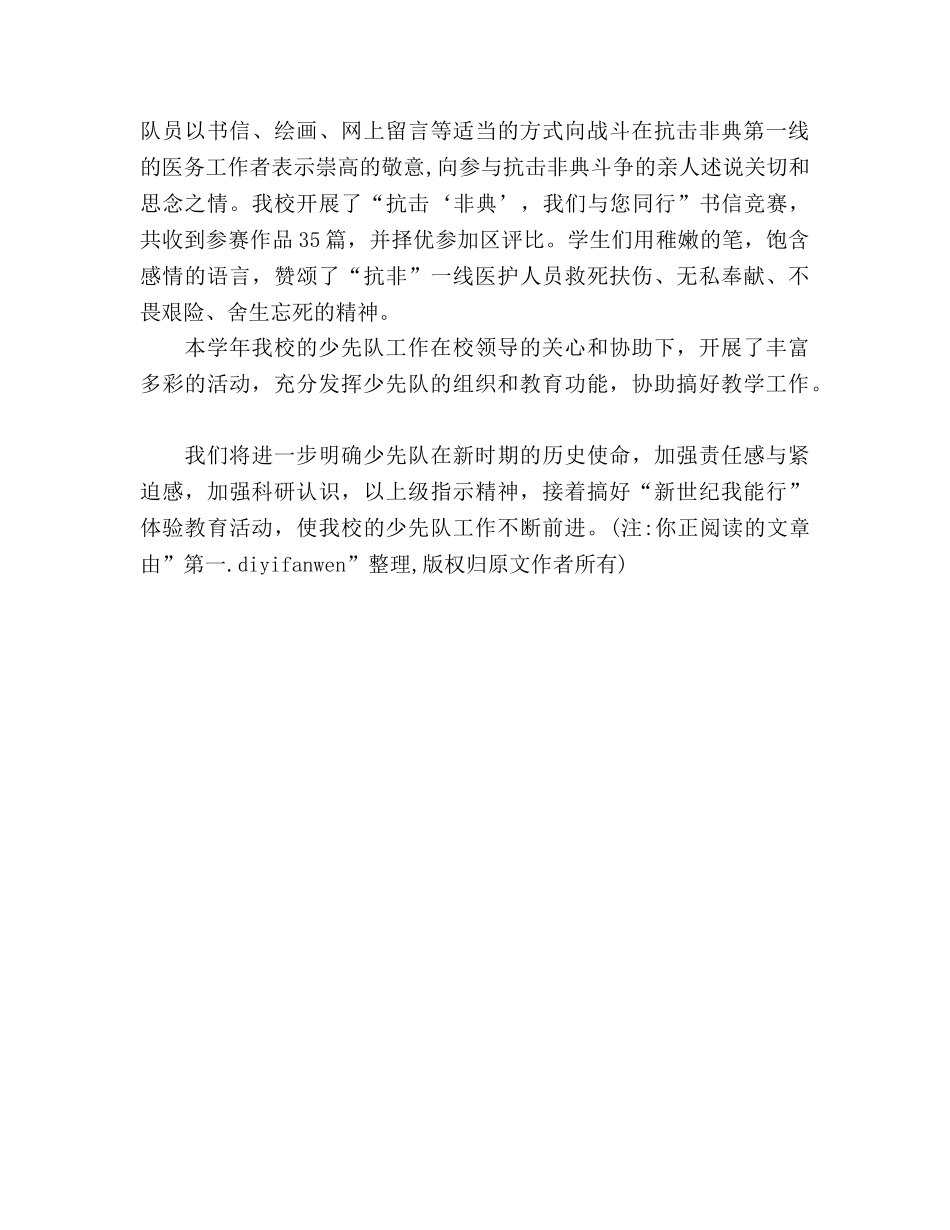 队员以书信、绘画、网上留言等适当的方式向战斗在抗击非典第一线的医务工作者表示崇高的敬意,向参与抗击非典斗争的亲人述说关切和思念之情。我校开展了“抗击‘非典’，我们与您同行”书信竞赛，共收到参赛作品35篇，并择优参加区评比。学生们用稚嫩的笔，饱含感情的语言，赞颂了“抗非”一线医护人员救死扶伤、无私奉献、不畏艰险、舍生忘死的精神。

本学年我校的少先队工作在校领导的关心和协助下，开展了丰富多彩的活动，充分发挥少先队的组织和教育功能，协助搞好教学工作。

我们将进一步明确少先队在新时期的历史使命，加强责任感与紧迫感，加强科研认识，以上级指示精神，接着搞好“新世纪我能行”体验教育活动，使我校的少先队工作不断前进。(注:你正阅读的文章由”第一.diyifanwen”整理,版权归原文作者所有)